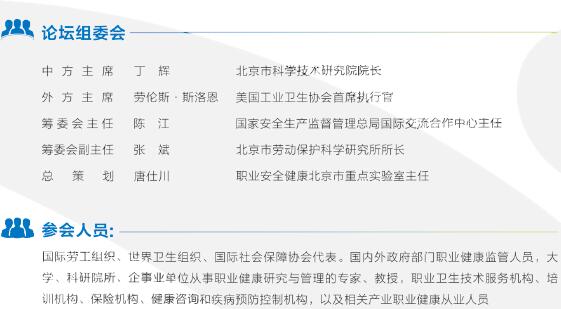 论坛组委会

中方主席 丁辉 北京市科学技术研究院院长
外方主席 劳伦斯·斯洛恩 美国工业卫生协会首席执行官
筹委会主任 陈江 国家安全生产监督管理总局国际交流合作中心主任
筹委会副主任 张斌 北京市劳动保护科学研究所所长
总策划 唐仕川 职业安全健康北京市重点实验室主任

参会人员:

国际劳工组织、世界卫生组织、国际社会保障协会代表。国内外政府部门职业健康监管人员，大学、科研院所、企事业单位从事职业健康研究与管理的专家、教授，职业卫生技术服务机构、培训机构、保险机构、健康咨询和疾病预防控制机构，以及相关产业职业健康从业人员